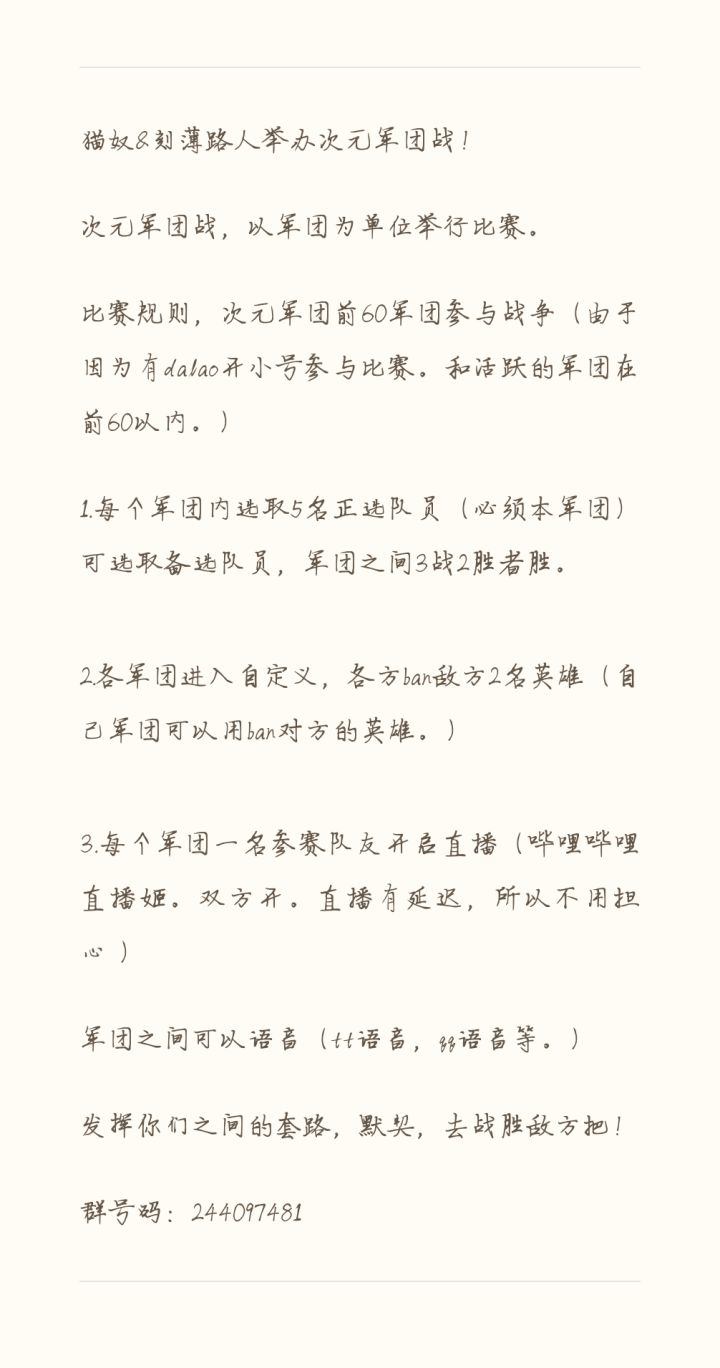 猫奴&刻薄路人举办次元军团战！

次元军团战，以军团为单位举行比赛。

比赛规则，次元军团前60军团参与战争（由于因为有dalao开小号参与比赛。和活跃的军团在前60以内。）

1.每个军团内选取5名正选队员（必须本军团）可选取备选队员，军团之间3战2胜者胜。

2.各军团进入自定义，各方ban敌方2名英雄（自己军团可以用ban对方的英雄。）

3.每个军团一名参赛队友开启直播（哔哩哔哩直播姬。双方开。直播有延迟，所以不用担心）

军团之间可以语音（tt语音，yy语音等。）

发挥你们之间的套路，默契，去战胜敌方把！

群号码：244097481